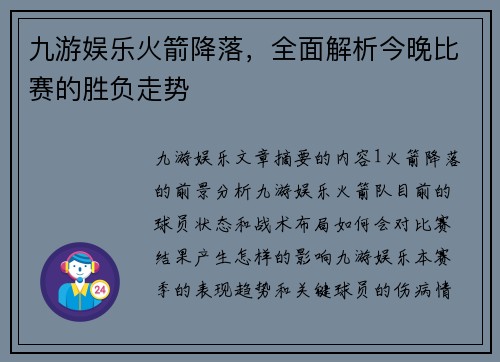 九游娱乐火箭降落，全面解析今晚比赛的胜负走势

九游娱乐文章摘要的内容1火箭降落的前景分析九游娱乐火箭队目前的球员状态和战术布局如何会对比赛结果产生怎样的影响九游娱乐本赛季的表现趋势和关键球员的伤病情

24